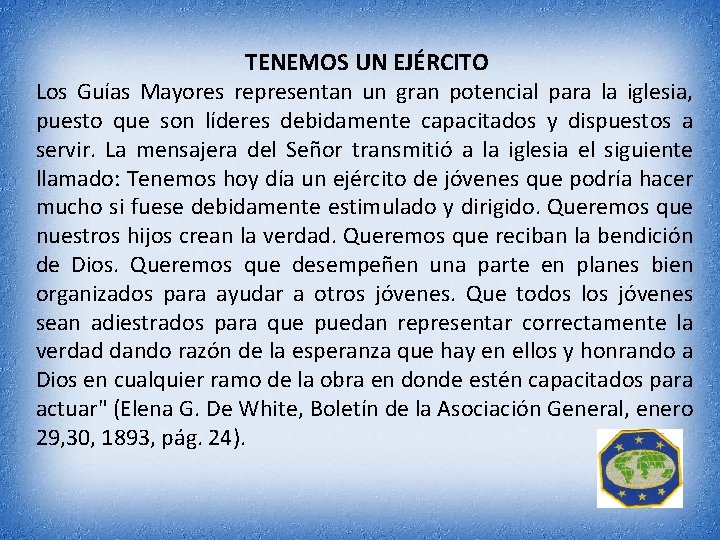 TENEMOS UN EJÉRCITO

Los Guías Mayores representan un gran potencial para la iglesia, puesto que son líderes debidamente capacitados y dispuestos a servir. La mensajera del Señor transmitió a la iglesia el siguiente llamado: Tenemos hoy día un ejército de jóvenes que podría hacer mucho si fuese debidamente estimulado y dirigido. Queremos que nuestros hijos crean la verdad. Queremos que reciban la bendición de Dios. Queremos que desempeñen una parte en planes bien organizados para ayudar a otros jóvenes. Que todos los jóvenes sean adiestrados para que puedan representar correctamente la verdad dando razón de la esperanza que hay en ellos y honrando a Dios en cualquier ramo de la obra en donde estén capacitados para actuar" (Elena G. De White, Boletín de la Asociación General, enero 29,30, 1893, pág. 24).